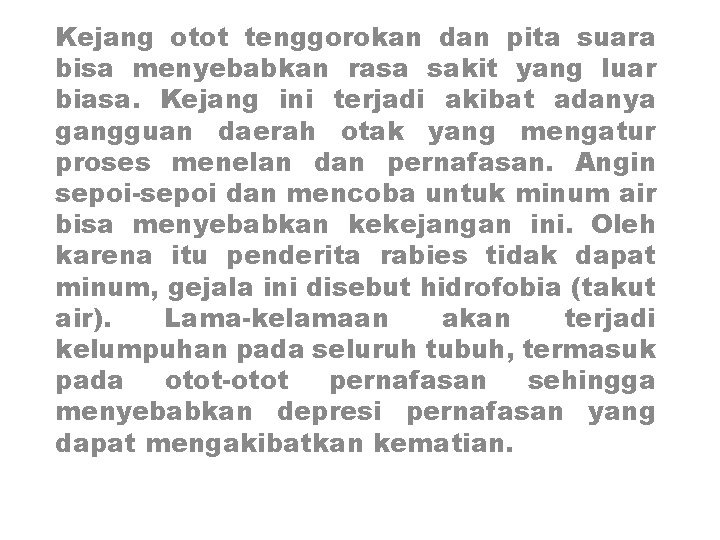 Kejang otot tenggorokan dan pita suara bisa menyebabkan rasa sakit yang luar biasa. Kejang ini terjadi akibat adanya gangguan daerah otak yang mengatur proses menelan dan pernafasan. Angin sepoi-sepoi dan mencoba untuk minum air bisa menyebabkan kekejangan ini. Oleh karena itu penderita rabies tidak dapat minum, gejala ini disebut hidrofobia (takut air). Lama-kelamaan akan terjadi kelumpuhan pada seluruh tubuh, termasuk pada otot-otot pernafasan sehingga menyebabkan depresi pernafasan yang dapat mengakibatkan kematian.